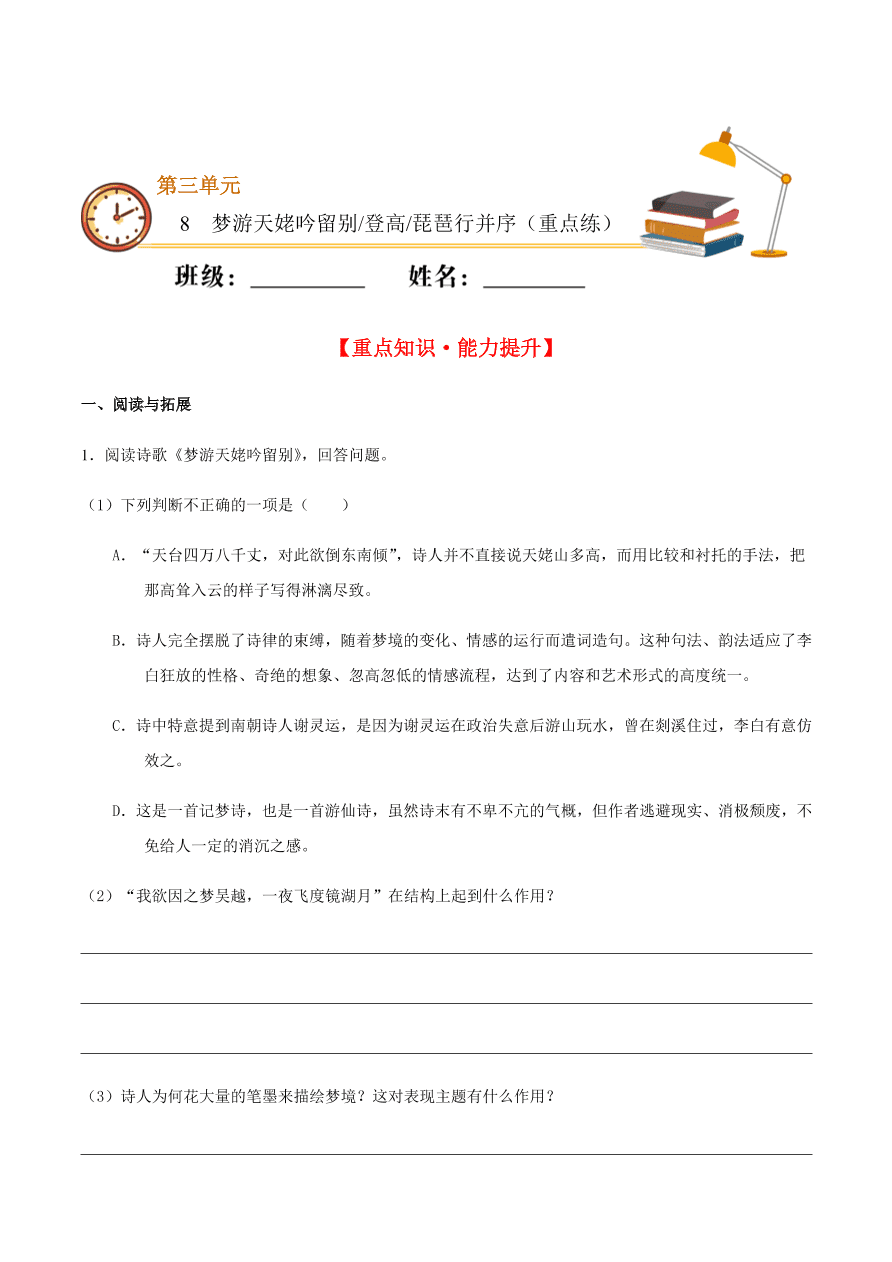 第三单元
8 梦游天姥吟留别/登高/琵琶行并序（重点练）

班级：__________ 姓名：__________

【重点知识·能力提升】

一、阅读与拓展

1．阅读诗歌《梦游天姥吟留别》，回答问题。

（1）下列判断不正确的一项是（ ）

A．“天台四万八千丈，对此欲倒东南倾”，诗人并不直接说天姥山多高，而用比较和衬托的手法，把那高耸入云的样子写得淋漓尽致。

B．诗人完全摆脱了诗律的束缚，随着梦境的变化、情感的运行而遣词造句。这种句法、韵法适应了李白狂放的性格、奇绝的想象、忽高忽低的情感流程，达到了内容和艺术形式的高度统一。

C．诗中特意提到南朝诗人谢灵运，是因为谢灵运在政治失意后游山玩水，曾在剡溪住过，李白有意仿效之。

D．这是一首记梦诗，也是一首游仙诗，虽然诗末有不卑不亢的气概，但作者逃避现实、消极颓废，不免给人一定的消沉之感。

（2）“我欲因之梦吴越，一夜飞度镜湖月”在结构上起到什么作用？

（3）诗人为何花大量的笔墨来描绘梦境？这对表现主题有什么作用？